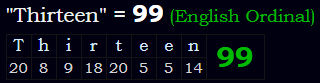 "Thirteen" = 99 (English Ordinal)

| T | h | i | r | t | e | e | n | 99 |
|---|---|---|---|---|---|---|---|---|
| 20 | 8 | 9 | 18 | 20 | 5 | 5 | 14 | |